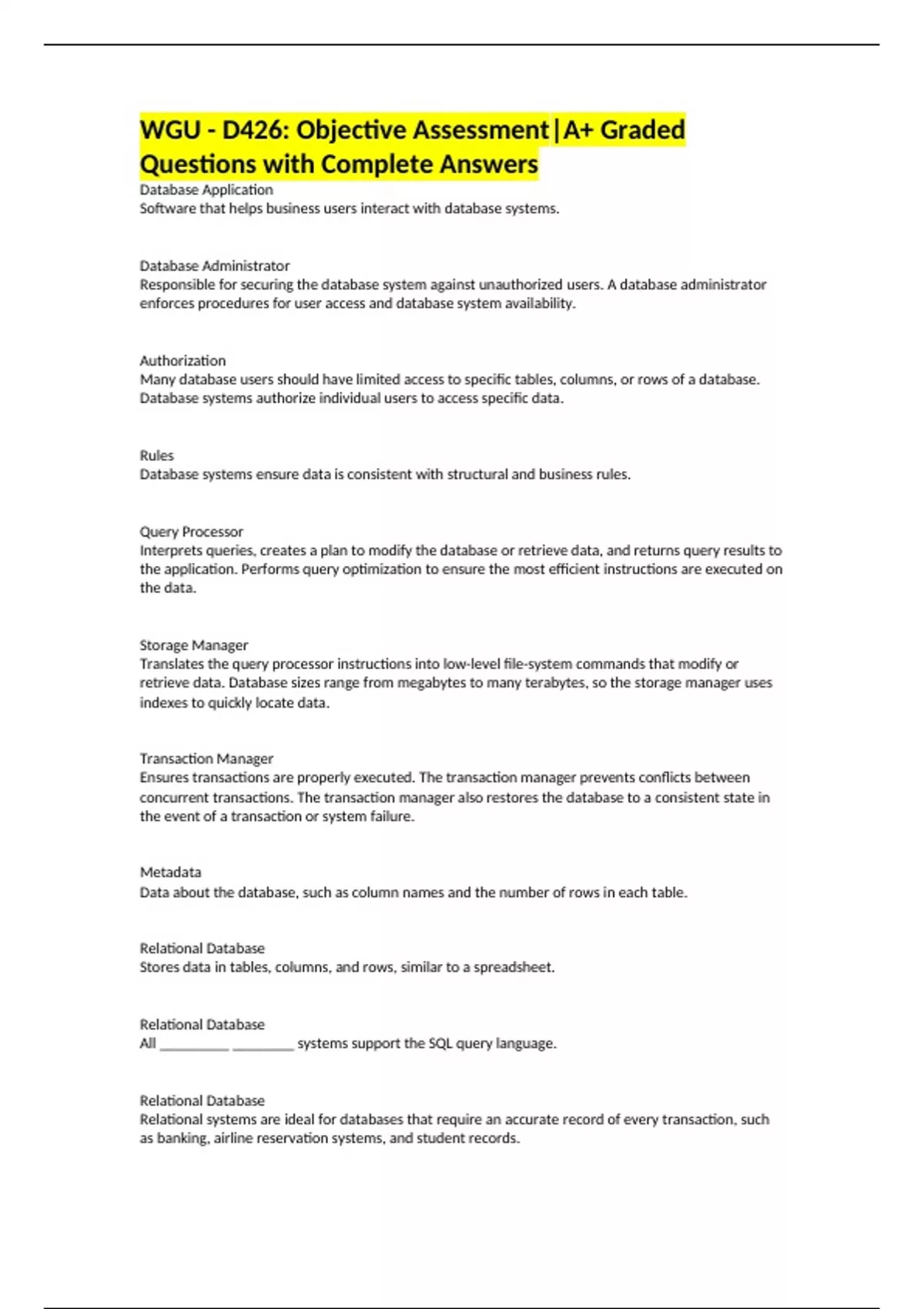 WGU - D426: Objective Assessment|A+ Graded Questions with Complete Answers

Database Application
Software that helps business users interact with database systems.

Database Administrator
Responsible for securing the database system against unauthorized users. A database administrator enforces procedures for user access and database system availability.

Authorization
Many database users should have limited access to specific tables, columns, or rows of a database. Database systems authorize individual users to access specific data.

Rules
Database systems ensure data is consistent with structural and business rules.

Query Processor
Interprets queries, creates a plan to modify the database or retrieve data, and returns query results to the application. Performs query optimization to ensure the most efficient instructions are executed on the data.

Storage Manager
Translates the query processor instructions into low-level file-system commands that modify or retrieve data. Database sizes range from megabytes to many terabytes, so the storage manager uses indexes to quickly locate data.

Transaction Manager
Ensures transactions are properly executed. The transaction manager prevents conflicts between concurrent transactions. The transaction manager also restores the database to a consistent state in the event of a transaction or system failure.

Metadata
Data about the database, such as column names and the number of rows in each table.

Relational Database
Stores data in tables, columns, and rows, similar to a spreadsheet.

Relational Database
All __________ _________ systems support the SQL query language.

Relational Database
Relational systems are ideal for databases that require an accurate record of every transaction, such as banking, airline reservation systems, and student records.